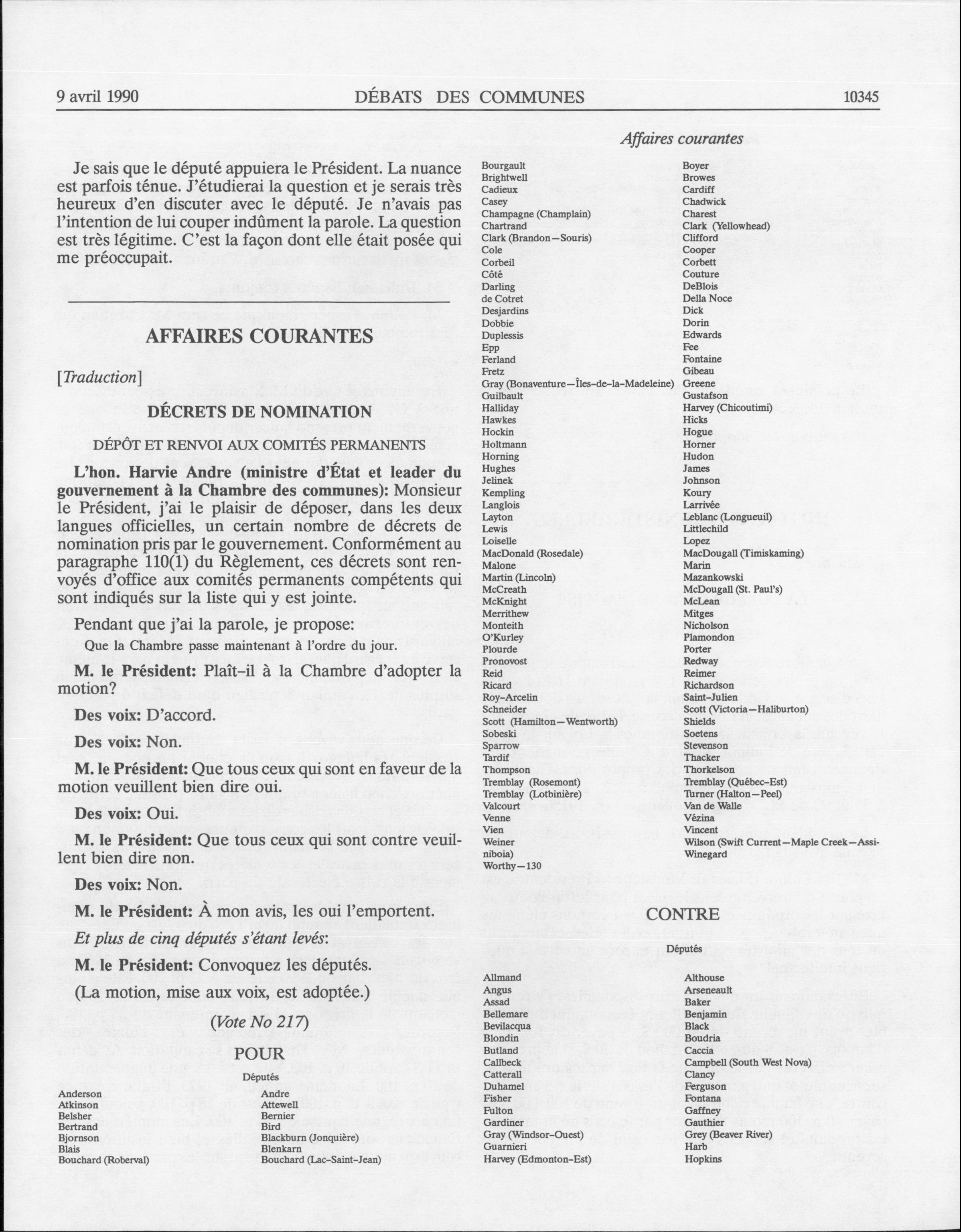 9 avril 1990 DÉBATS DES COMMUNES 10345

Affaires courantes

Je sais que le député appuiera le Président. La nuance est parfois ténue. J'étudierai la question et je serais très heureux d'en discuter avec le député. Je n'avais pas l'intention de lui couper indûment la parole. La question est très légitime. C'est la façon dont elle était posée qui me préoccupait.

AFFAIRES COURANTES

[Traduction]

DÉCRETS DE NOMINATION

DÉPÔT ET RENVOI AUX COMITÉS PERMANENTS

L'hon. Harvie Andre (ministre d'État et leader du gouvernement à la Chambre des communes): Monsieur le Président, j'ai le plaisir de déposer, dans les deux langues officielles, un certain nombre de décrets de nomination pris par le gouvernement. Conformément au paragraphe 110(1) du Règlement, ces décrets sont renvoyés d'office aux comités permanents compétents qui sont indiqués sur la liste qui y est jointe.

Pendant que j'ai la parole, je propose:

Que la Chambre passe maintenant à l'ordre du jour.

M. le Président: Plaît-il à la Chambre d'adopter la motion?

Des voix: D'accord.

Des voix: Non.

M. le Président: Que tous ceux qui sont en faveur de la motion veuillent bien dire oui.

Des voix: Oui.

M. le Président: Que tous ceux qui sont contre veuillent bien dire non.

Des voix: Non.

M. le Président: À mon avis, les oui l'emportent.

Et plus de cinq députés s'étant levés:

M. le Président: Convoquez les députés.

(La motion, mise aux voix, est adoptée.)

(Vote No 217)

POUR

Députés

Anderson
Atkinson
Belsher
Bertrand
Bjornson
Blais
Bouchard (Roberval)

Andre
Attewell
Bernier
Bird
Blackburn (Jonquière)
Blenkarn
Bouchard (Lac-Saint-Jean)

Bourgault
Brightwell
Cadieux
Casey
Champagne (Champlain)
Chartrand
Clark (Brandon—Souris)
Cole
Corbeil
Côté
Darling
de Cotret
Desjardins
Dobbie
Duplessis
Epp
Ferland
Fretz
Gray (Bonaventure—Îles-de-la-Madeleine)
Guilbault
Halliday
Hawkes
Hockin
Holtmann
Horning
Hughes
Jelinek
Kempling
Langlois
Layton
Lewis
Loiselle
MacDonald (Rosedale)
Malone
Martin (Lincoln)
McCreath
McKnight
Merrithew
Monteith
O'Kurley
Plourde
Pronovost
Reid
Ricard
Roy-Arcelin
Schneider
Scott (Hamilton—Wentworth)
Sobeski
Sparrow
Tardif
Thompson
Tremblay (Rosemont)
Tremblay (Lotbinière)
Valcourt
Venne
Vien
Weiner
niboia)
Worthy—130

Boyer
Browes
Cardiff
Chadwick
Charest
Clark (Yellowhead)
Clifford
Cooper
Corbett
Couture
DeBlois
Della Noce
Dick
Dorin
Edwards
Fee
Fontaine
Gibeau
Greene
Gustafson
Harvey (Chicoutimi)
Hicks
Hogue
Horner
Hudon
James
Johnson
Koury
Larrivée
Leblanc (Longueuil)
Littlechild
Lopez
MacDougall (Timiskaming)
Marin
Mazankowski
McDougall (St. Paul's)
McLean
Mitges
Nicholson
Plamondon
Porter
Redway
Reimer
Richardson
Saint-Julien
Scott (Victoria—Haliburton)
Shields
Soetens
Stevenson
Thacker
Thorkelson
Tremblay (Québec-Est)
Turner (Halton—Peel)
Van de Walle
Vézina
Vincent
Wilson (Swift Current—Maple Creek—Assi-
Winegard

CONTRE

Députés

Allmand
Angus
Assad
Bellemare
Bevilacqua
Blondin
Butland
Callbeck
Catterall
Duhamel
Fisher
Fulton
Gardiner
Gray (Windsor-Ouest)
Guarnieri
Harvey (Edmonton-Est)

Althouse
Arseneault
Baker
Benjamin
Black
Boudria
Caccia
Campbell (South West Nova)
Clancy
Ferguson
Fontana
Gaffney
Gauthier
Grey (Beaver River)
Harb
Hopkins